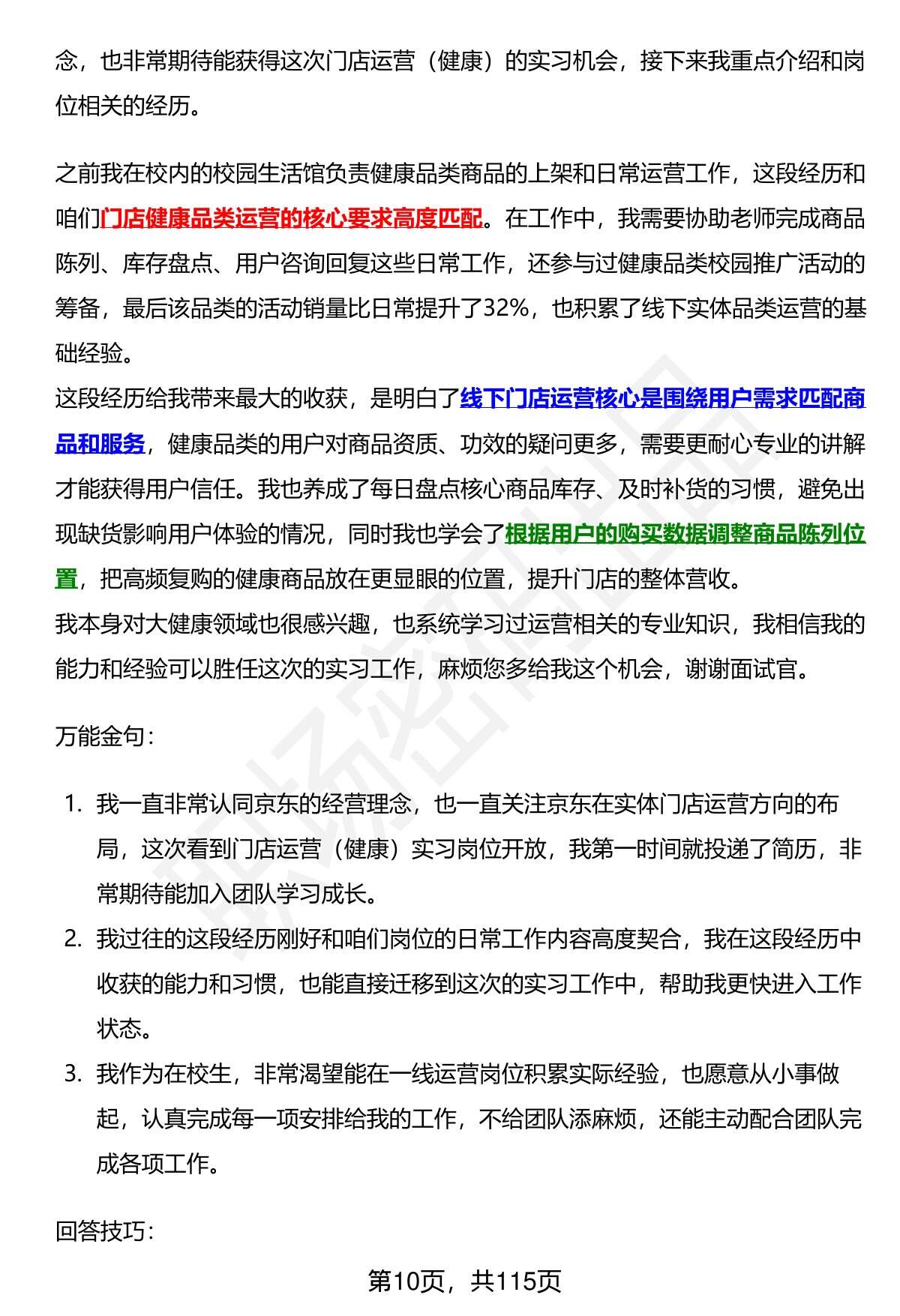 念，也非常期待能获得这次门店运营（健康）的实习机会，接下来我重点介绍和岗位相关的经历。

之前我在校内的校园生活馆负责健康品类商品的上架和日常运营工作，这段经历和咱们门店健康品类运营的核心要求高度匹配。在工作中，我需要协助老师完成商品陈列、库存盘点、用户咨询回复这些日常工作，还参与过健康品类校园推广活动的筹备，最后该品类的活动销量比日常提升了32%，也积累了线下实体品类运营的基础经验。
这段经历给我带来最大的收获，是明白了线下门店运营核心是围绕用户需求匹配商品和服务，健康品类的用户对商品资质、功效的疑问更多，需要更耐心专业的讲解才能获得用户信任。我也养成了每日盘点核心商品库存、及时补货的习惯，避免出现缺货影响用户体验的情况，同时我也学会了根据用户的购买数据调整商品陈列位置，把高频复购的健康商品放在更显眼的位置，提升门店的整体营收。
我本身对大健康领域也很感兴趣，也系统学习过运营相关的专业知识，我相信我的能力和经验可以胜任这次的实习工作，麻烦您多给我这个机会，谢谢面试官。

万能金句：

1. 我一直非常认同京东的经营理念，也一直关注京东在实体门店运营方向的布局，这次看到门店运营（健康）实习岗位开放，我第一时间就投递了简历，非常期待能加入团队学习成长。
2. 我过往的这段经历刚好和咱们岗位的日常工作内容高度契合，我在这段经历中收获的能力和习惯，也能直接迁移到这次的实习工作中，帮助我更快进入工作状态。
3. 我作为在校生，非常渴望能在一线运营岗位积累实际经验，也愿意从小事做起，认真完成每一项安排给我的工作，不给团队添麻烦，还能主动配合团队完成各项工作。

回答技巧：

第10页，共115页